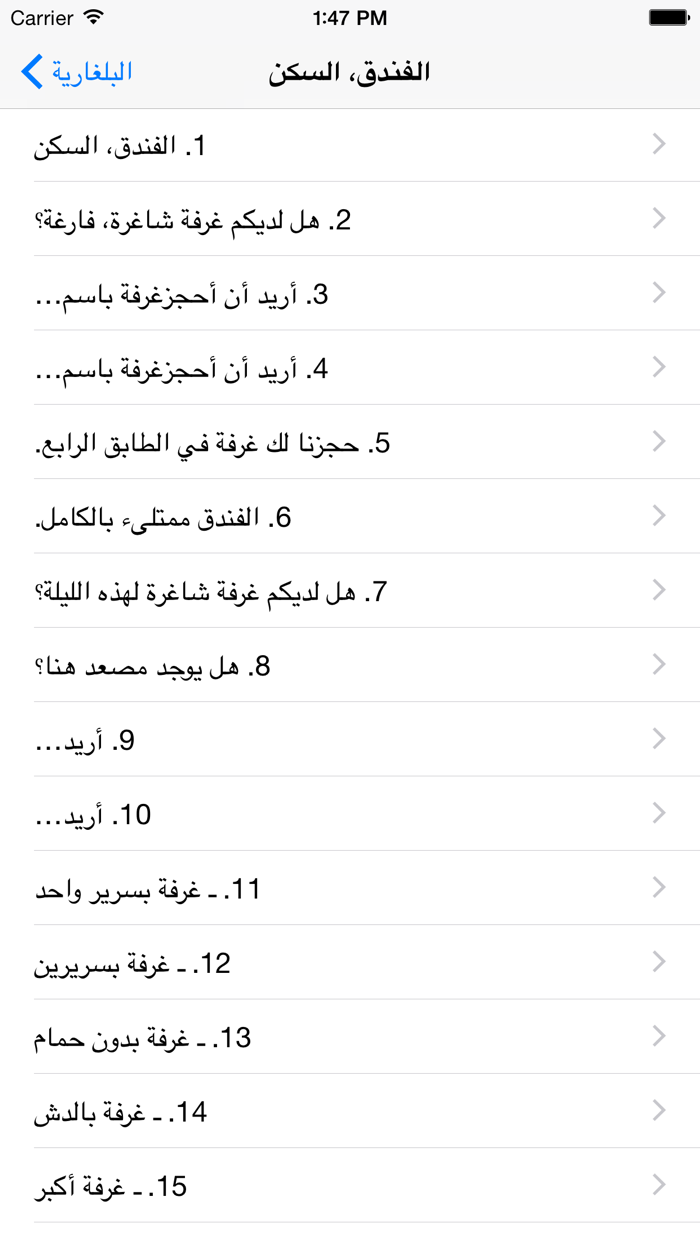 Carrier 1:47 PM

البلغارية
الفندق، السكن

1. الفندق، السكن

2. هل لديكم غرفة شاغرة، فارغة؟

3. أريد أن أحجزغرفة باسم...

4. أريد أن أحجزغرفة باسم...

5. حجزنا لك غرفة في الطابق الرابع.

6. الفندق ممتلىء بالكامل.

7. هل لديكم غرفة شاغرة لهذه الليلة؟

8. هل يوجد مصعد هنا؟

9. أريد...

10. أريد...

11. - غرفة بسرير واحد

12. - غرفة بسريرين

13. - غرفة بدون حمام

14. - غرفة بالدش

15. - غرفة أكبر